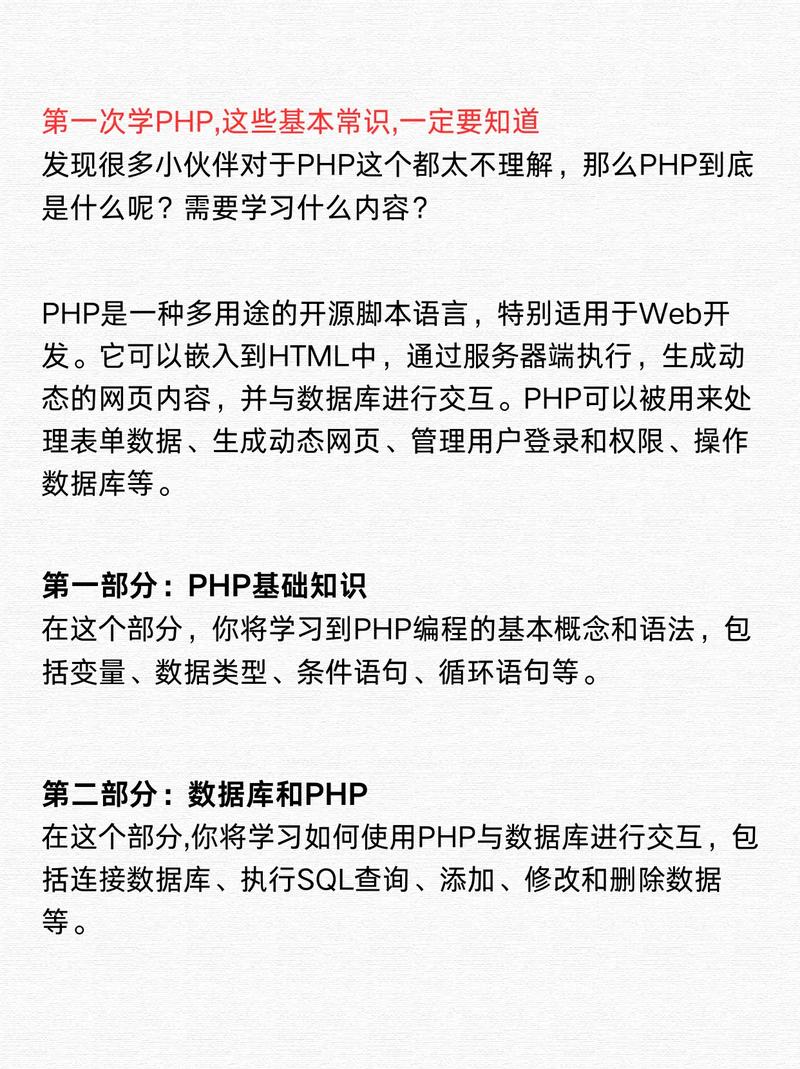 第一次学PHP,这些基本常识,一定要知道
发现很多小伙伴对于PHP这个都太不理解，那么PHP到底是什么呢？需要学习什么内容？

PHP是一种多用途的开源脚本语言，特别适用于Web开发。它可以嵌入到HTML中，通过服务器端执行，生成动态的网页内容，并与数据库进行交互。PHP可以被用来处理表单数据、生成动态网页、管理用户登录和权限、操作数据库等。

第一部分：PHP基础知识
在这个部分，你将学习到PHP编程的基本概念和语法，包括变量、数据类型、条件语句、循环语句等。

第二部分：数据库和PHP
在这个部分,你将学习如何使用PHP与数据库进行交互，包括连接数据库、执行SQL查询、添加、修改和删除数据等。